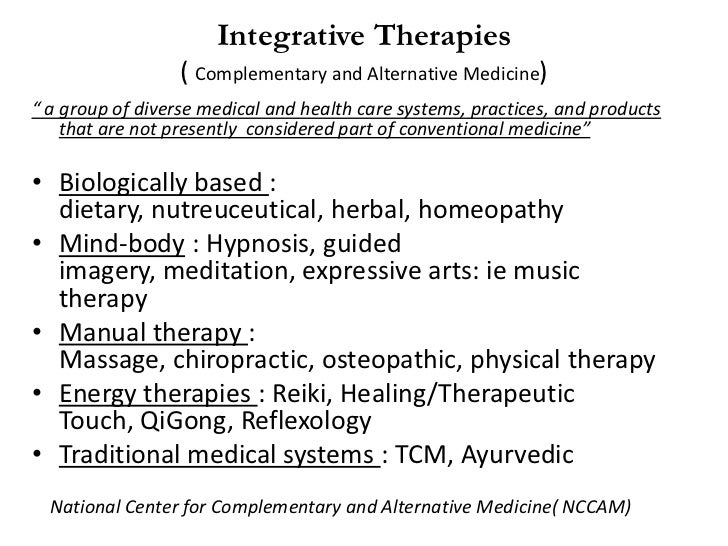 Integrative Therapies
( Complementary and Alternative Medicine)

" a group of diverse medical and health care systems, practices, and products that are not presently considered part of conventional medicine"

• Biologically based : dietary, nutreuceutical, herbal, homeopathy
• Mind-body : Hypnosis, guided imagery, meditation, expressive arts: ie music therapy
• Manual therapy : Massage, chiropractic, osteopathic, physical therapy
• Energy therapies : Reiki, Healing/Therapeutic Touch, QiGong, Reflexology
• Traditional medical systems : TCM, Ayurvedic

National Center for Complementary and Alternative Medicine( NCCAM)